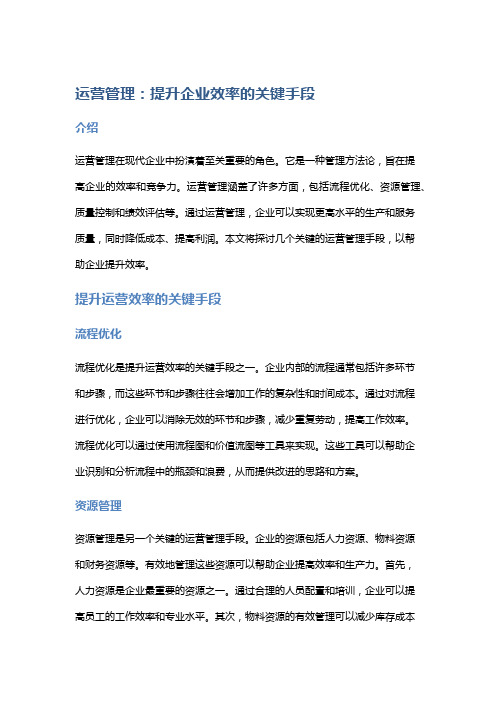 运营管理：提升企业效率的关键手段

介绍

运营管理在现代企业中扮演着至关重要的角色。它是一种管理方法论，旨在提高企业的效率和竞争力。运营管理涵盖了许多方面，包括流程优化、资源管理、质量控制和绩效评估等。通过运营管理，企业可以实现更高水平的生产和服务质量，同时降低成本、提高利润。本文将探讨几个关键的运营管理手段，以帮助企业提升效率。

提升运营效率的关键手段

流程优化

流程优化是提升运营效率的关键手段之一。企业内部的流程通常包括许多环节和步骤，而这些环节和步骤往往会增加工作的复杂性和时间成本。通过对流程进行优化，企业可以消除无效的环节和步骤，减少重复劳动，提高工作效率。流程优化可以通过使用流程图和价值流图等工具来实现。这些工具可以帮助企业识别和分析流程中的瓶颈和浪费，从而提供改进的思路和方案。

资源管理

资源管理是另一个关键的运营管理手段。企业的资源包括人力资源、物料资源和财务资源等。有效地管理这些资源可以帮助企业提高效率和生产力。首先，人力资源是企业最重要的资源之一。通过合理的人员配置和培训，企业可以提高员工的工作效率和专业水平。其次，物料资源的有效管理可以减少库存成本